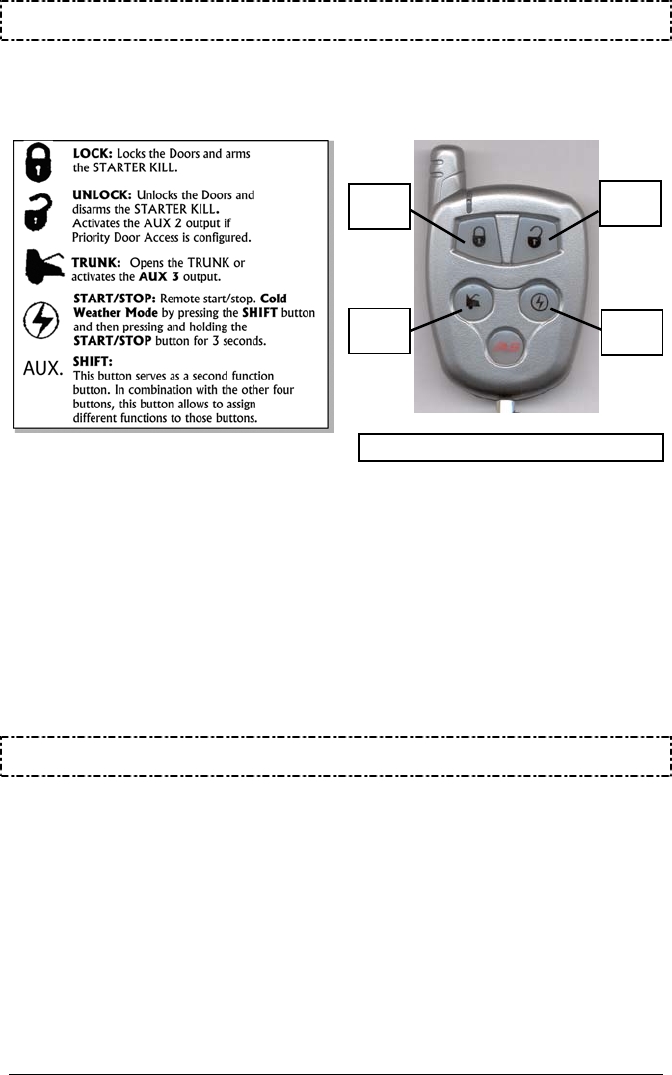 **LOCK:** Locks the Doors and arms the STARTER KILL.

**UNLOCK:** Unlocks the Doors and disarms the STARTER KILL. Activates the AUX 2 output if Priority Door Access is configured.

**TRUNK:** Opens the TRUNK or activates the **AUX 3** output.

**START/STOP:** Remote start/stop. **Cold Weather Mode** by pressing the **SHIFT** button and then pressing and holding the **START/STOP** button for 3 seconds.

AUX. **SHIFT:** This button serves as a second function button. In combination with the other four buttons, this button allows to assign different functions to those buttons.